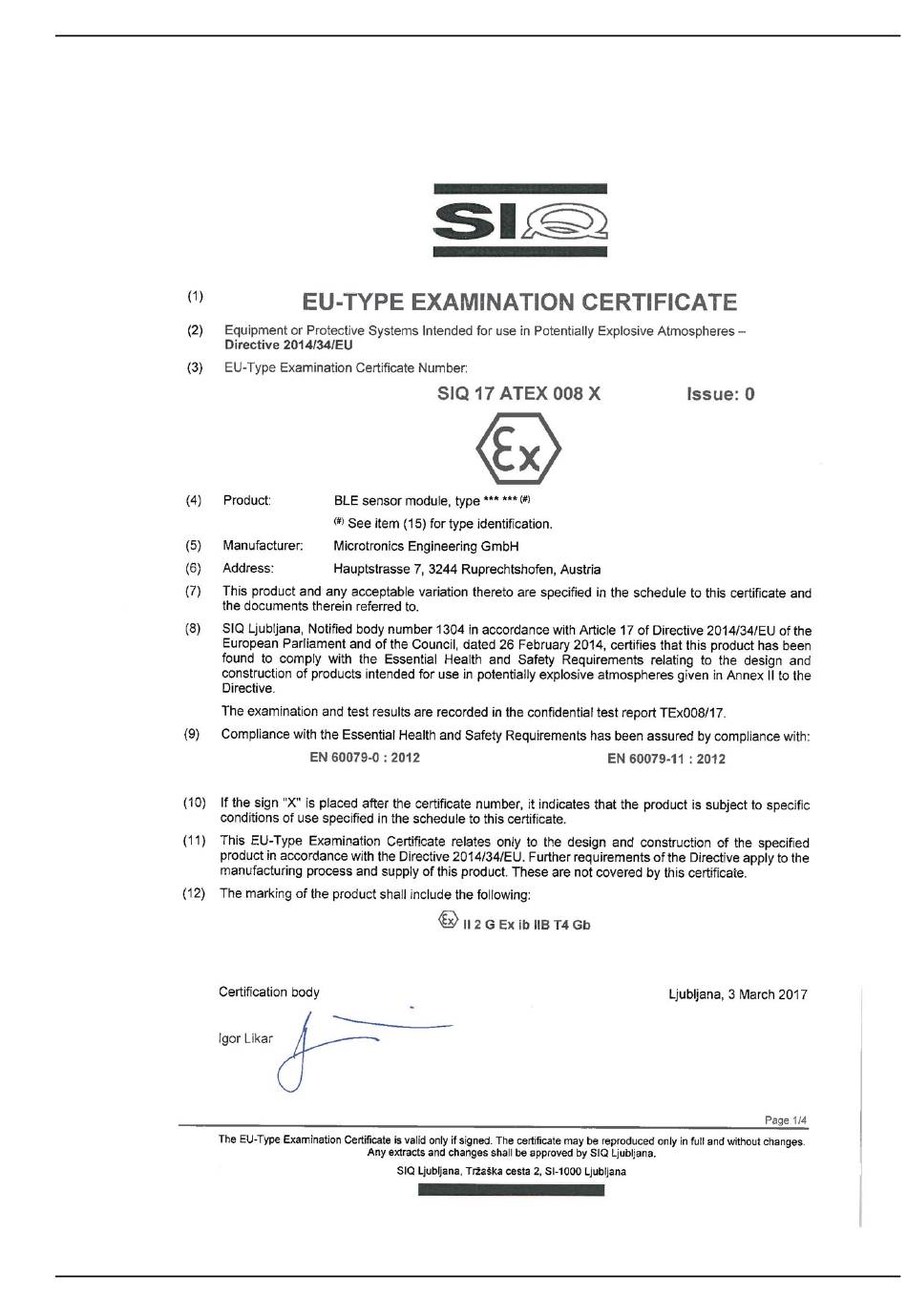 SIQ

(1) EU-TYPE EXAMINATION CERTIFICATE

(2) Equipment or Protective Systems Intended for use in Potentially Explosive Atmospheres – Directive 2014/34/EU

(3) EU-Type Examination Certificate Number:

SIQ 17 ATEX 008 X Issue: 0

Ex

(4) Product: BLE sensor module, type *** *** (#)

(#) See item (15) for type identification.

(5) Manufacturer: Microtronics Engineering GmbH

(6) Address: Hauptstrasse 7, 3244 Ruprechtshofen, Austria

(7) This product and any acceptable variation thereto are specified in the schedule to this certificate and the documents therein referred to.

(8) SIQ Ljubljana, Notified body number 1304 in accordance with Article 17 of Directive 2014/34/EU of the European Parliament and of the Council, dated 26 February 2014, certifies that this product has been found to comply with the Essential Health and Safety Requirements relating to the design and construction of products intended for use in potentially explosive atmospheres given in Annex II to the Directive.

The examination and test results are recorded in the confidential test report TEx008/17.

(9) Compliance with the Essential Health and Safety Requirements has been assured by compliance with:

EN 60079-0 : 2012 EN 60079-11 : 2012

(10) If the sign "X" is placed after the certificate number, it indicates that the product is subject to specific conditions of use specified in the schedule to this certificate.

(11) This EU-Type Examination Certificate relates only to the design and construction of the specified product in accordance with the Directive 2014/34/EU. Further requirements of the Directive apply to the manufacturing process and supply of this product. These are not covered by this certificate.

(12) The marking of the product shall include the following:

Ex II 2 G Ex ib IIB T4 Gb

Certification body Ljubljana, 3 March 2017

Igor Likar

Page 1/4

The EU-Type Examination Certificate is valid only if signed. The certificate may be reproduced only in full and without changes. Any extracts and changes shall be approved by SIQ Ljubljana.

SIQ Ljubljana, Tržaška cesta 2, SI-1000 Ljubljana